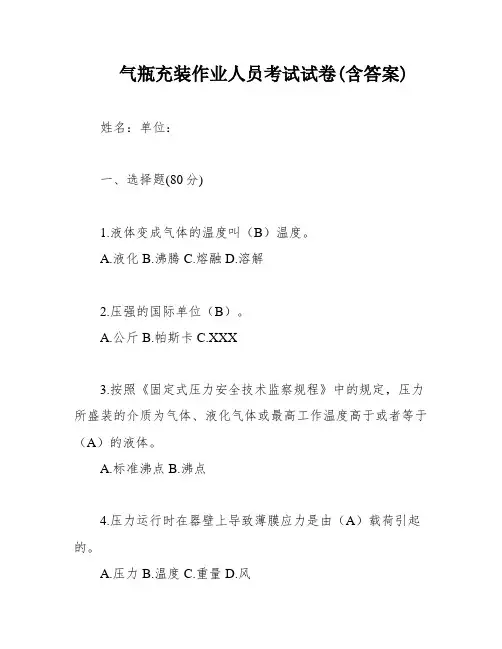 气瓶充装作业人员考试试卷(含答案)

姓名：单位：

一、选择题(80分)

1.液体变成气体的温度叫（B）温度。

A.液化 B.沸腾 C.熔融 D.溶解

2.压强的国际单位（B）。

A.公斤 B.帕斯卡 C.XXX

3.按照《固定式压力安全技术监察规程》中的规定，压力所盛装的介质为气体、液化气体或最高工作温度高于或者等于（A）的液体。

A.标准沸点 B.沸点

4.压力运行时在器壁上导致薄膜应力是由（A）载荷引起的。

A.压力 B.温度 C.重量 D.风